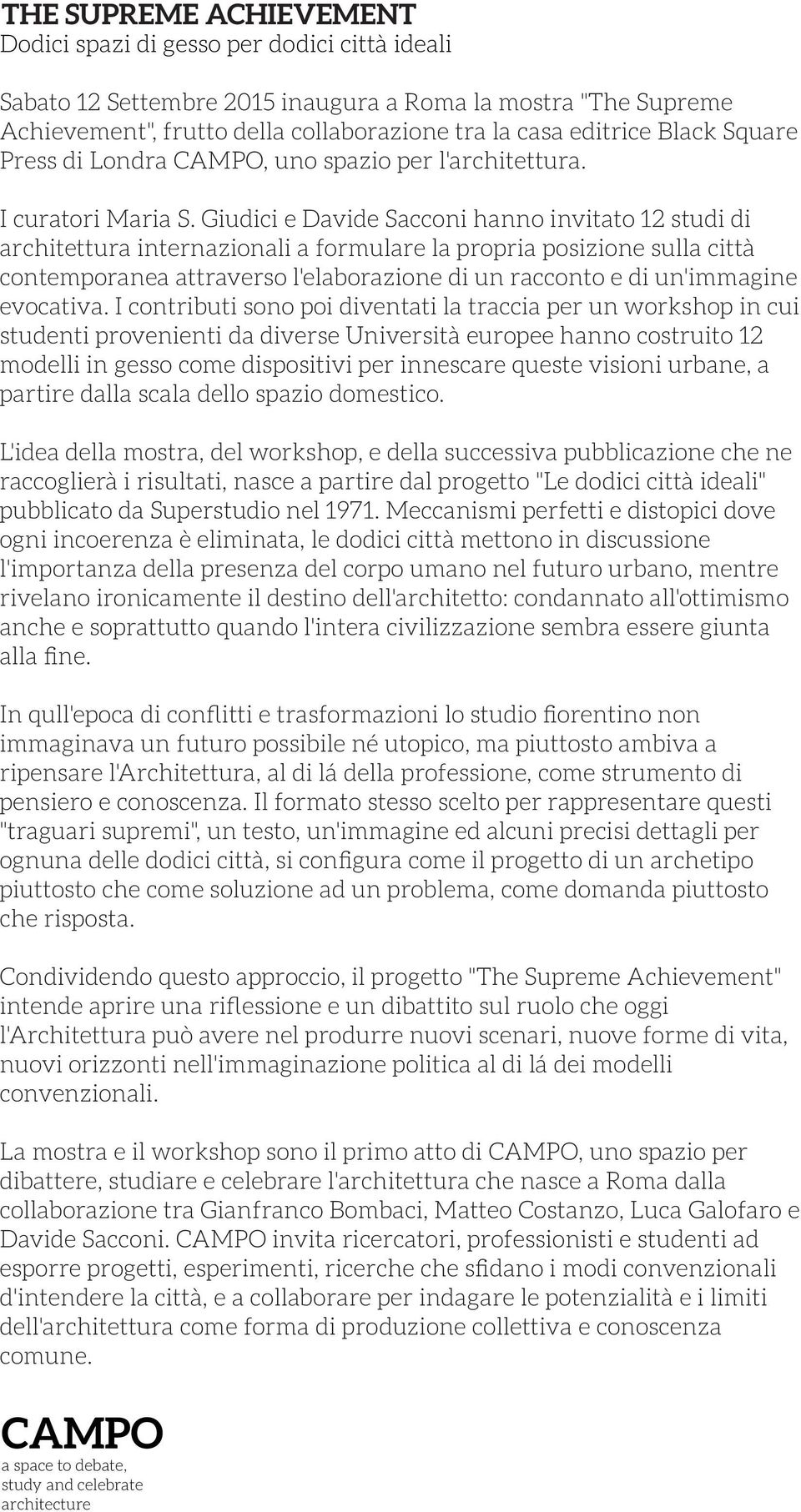 THE SUPREME ACHIEVEMENT
Dodici spazi di gesso per dodici città ideali

Sabato 12 Settembre 2015 inaugura a Roma la mostra "The Supreme Achievement", frutto della collaborazione tra la casa editrice Black Square Press di Londra CAMPO, uno spazio per l'architettura.

I curatori Maria S. Giudici e Davide Sacconi hanno invitato 12 studi di architettura internazionali a formulare la propria posizione sulla città contemporanea attraverso l'elaborazione di un racconto e di un'immagine evocativa. I contributi sono poi diventati la traccia per un workshop in cui studenti provenienti da diverse Università europee hanno costruito 12 modelli in gesso come dispositivi per innescare queste visioni urbane, a partire dalla scala dello spazio domestico.

L'idea della mostra, del workshop, e della successiva pubblicazione che ne raccoglierà i risultati, nasce a partire dal progetto "Le dodici città ideali" pubblicato da Superstudio nel 1971. Meccanismi perfetti e distopici dove ogni incoerenza è eliminata, le dodici città mettono in discussione l'importanza della presenza del corpo umano nel futuro urbano, mentre rivelano ironicamente il destino dell'architetto: condannato all'ottimismo anche e soprattutto quando l'intera civilizzazione sembra essere giunta alla fine.

In qull'epoca di conflitti e trasformazioni lo studio fiorentino non immaginava un futuro possibile né utopico, ma piuttosto ambiva a ripensare l'Architettura, al di lá della professione, come strumento di pensiero e conoscenza. Il formato stesso scelto per rappresentare questi "traguari supremi", un testo, un'immagine ed alcuni precisi dettagli per ognuna delle dodici città, si configura come il progetto di un archetipo piuttosto che come soluzione ad un problema, come domanda piuttosto che risposta.

Condividendo questo approccio, il progetto "The Supreme Achievement" intende aprire una riflessione e un dibattito sul ruolo che oggi l'Architettura può avere nel produrre nuovi scenari, nuove forme di vita, nuovi orizzonti nell'immaginazione politica al di lá dei modelli convenzionali.

La mostra e il workshop sono il primo atto di CAMPO, uno spazio per dibattere, studiare e celebrare l'architettura che nasce a Roma dalla collaborazione tra Gianfranco Bombaci, Matteo Costanzo, Luca Galofaro e Davide Sacconi. CAMPO invita ricercatori, professionisti e studenti ad esporre progetti, esperimenti, ricerche che sfidano i modi convenzionali d'intendere la città, e a collaborare per indagare le potenzialità e i limiti dell'architettura come forma di produzione collettiva e conoscenza comune.

CAMPO
a space to debate, study and celebrate architecture